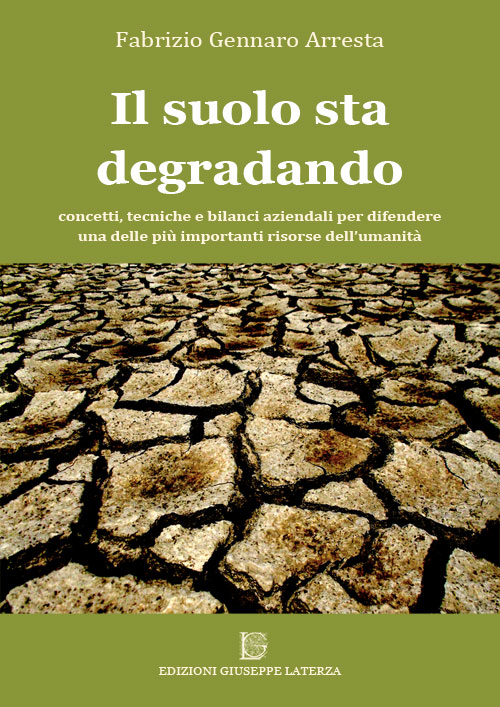 Fabrizio Gennaro Arresta

Il suolo sta degradando

concetti, tecniche e bilanci aziendali per difendere una delle più importanti risorse dell'umanità

EDIZIONI GIUSEPPE LATERZA